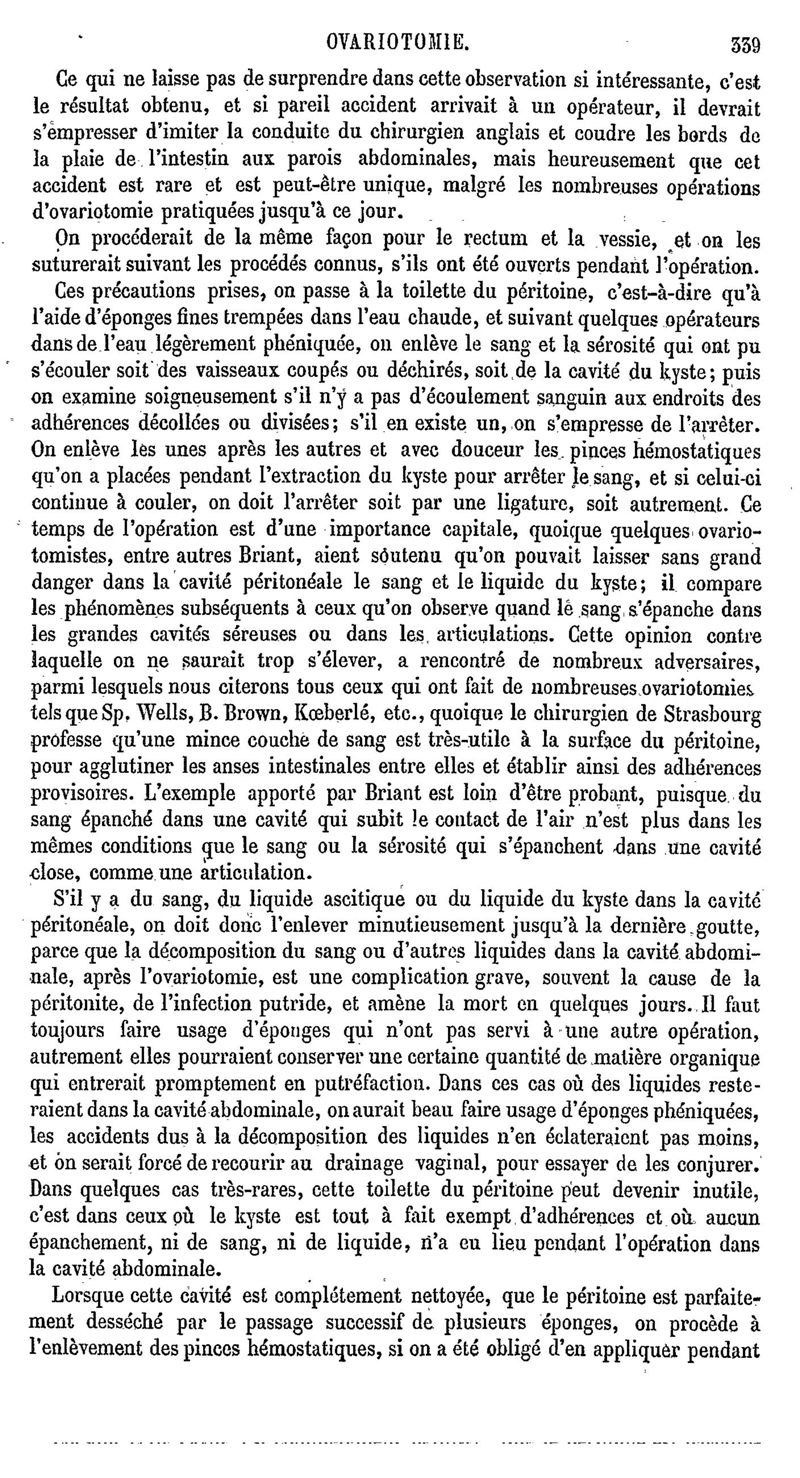 OVARIOTOMIE. 339

Ce qui ne laisse pas de surprendre dans cette observation si intéressante, c'est le résultat obtenu, et si pareil accident arrivait à un opérateur, il devrait s'empresser d'imiter la conduite du chirurgien anglais et coudre les bords de la plaie de l'intestin aux parois abdominales, mais heureusement que cet accident est rare et est peut-être unique, malgré les nombreuses opérations d'ovariotomie pratiquées jusqu'à ce jour.

On procéderait de la même façon pour le rectum et la vessie, et on les suturerait suivant les procédés connus, s'ils ont été ouverts pendant l'opération.

Ces précautions prises, on passe à la toilette du péritoine, c'est-à-dire qu'à l'aide d'éponges fines trempées dans l'eau chaude, et suivant quelques opérateurs dans de l'eau légèrement phéniquée, on enlève le sang et la sérosité qui ont pu s'écouler soit des vaisseaux coupés ou déchirés, soit de la cavité du kyste; puis on examine soigneusement s'il n'y a pas d'écoulement sanguin aux endroits des adhérences décollées ou divisées; s'il en existe un, on s'empresse de l'arrêter. On enlève les unes après les autres et avec douceur les pinces hémostatiques qu'on a placées pendant l'extraction du kyste pour arrêter le sang, et si celui-ci continue à couler, on doit l'arrêter soit par une ligature, soit autrement. Ce temps de l'opération est d'une importance capitale, quoique quelques ovariotomistes, entre autres Briant, aient soutenu qu'on pouvait laisser sans grand danger dans la cavité péritonéale le sang et le liquide du kyste; il compare les phénomènes subséquents à ceux qu'on observe quand le sang s'épanche dans les grandes cavités séreuses ou dans les articulations. Cette opinion contre laquelle on ne saurait trop s'élever, a rencontré de nombreux adversaires, parmi lesquels nous citerons tous ceux qui ont fait de nombreuses ovariotomies tels que Sp. Wells, B. Brown, Kœberlé, etc., quoique le chirurgien de Strasbourg professe qu'une mince couche de sang est très-utile à la surface du péritoine, pour agglutiner les anses intestinales entre elles et établir ainsi des adhérences provisoires. L'exemple apporté par Briant est loin d'être probant, puisque du sang épanché dans une cavité qui subit le contact de l'air n'est plus dans les mêmes conditions que le sang ou la sérosité qui s'épanchent dans une cavité close, comme une articulation.

S'il y a du sang, du liquide ascitique ou du liquide du kyste dans la cavité péritonéale, on doit donc l'enlever minutieusement jusqu'à la dernière goutte, parce que la décomposition du sang ou d'autres liquides dans la cavité abdominale, après l'ovariotomie, est une complication grave, souvent la cause de la péritonite, de l'infection putride, et amène la mort en quelques jours. Il faut toujours faire usage d'éponges qui n'ont pas servi à une autre opération, autrement elles pourraient conserver une certaine quantité de matière organique qui entrerait promptement en putréfaction. Dans ces cas où des liquides resteraient dans la cavité abdominale, on aurait beau faire usage d'éponges phéniquées, les accidents dus à la décomposition des liquides n'en éclateraient pas moins, et on serait forcé de recourir au drainage vaginal, pour essayer de les conjurer. Dans quelques cas très-rares, cette toilette du péritoine peut devenir inutile, c'est dans ceux où le kyste est tout à fait exempt d'adhérences et où aucun épanchement, ni de sang, ni de liquide, n'a eu lieu pendant l'opération dans la cavité abdominale.

Lorsque cette cavité est complétement nettoyée, que le péritoine est parfaitement desséché par le passage successif de plusieurs éponges, on procède à l'enlèvement des pinces hémostatiques, si on a été obligé d'en appliquer pendant